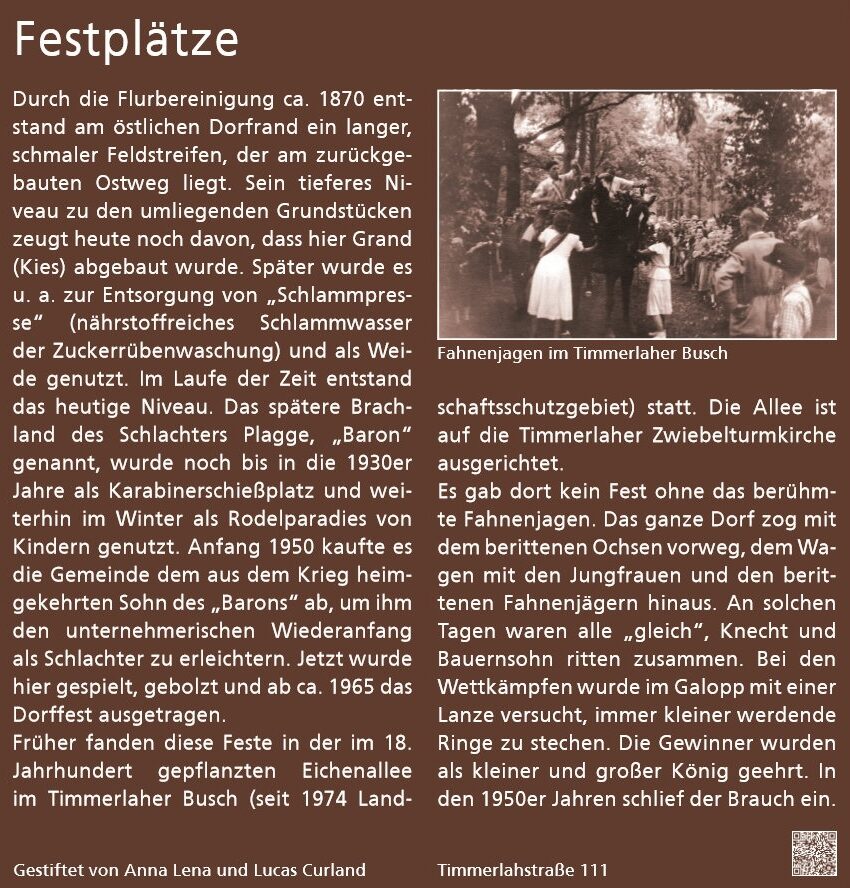 Festplätze

Durch die Flurbereinigung ca. 1870 entstand am östlichen Dorfrand ein langer, schmaler Feldstreifen, der am zurückgebauten Ostweg liegt. Sein tieferes Niveau zu den umliegenden Grundstücken zeugt heute noch davon, dass hier Grand (Kies) abgebaut wurde. Später wurde es u. a. zur Entsorgung von „Schlammpresse“ (nährstoffreiches Schlammwasser der Zuckerrübenwaschung) und als Weide genutzt. Im Laufe der Zeit entstand das heutige Niveau. Das spätere Brachland des Schlachters Plagge, „Baron“ genannt, wurde noch bis in die 1930er Jahre als Karabinerschießplatz und weiterhin im Winter als Rodelparadies von Kindern genutzt. Anfang 1950 kaufte es die Gemeinde dem aus dem Krieg heimgekehrten Sohn des „Barons“ ab, um ihm den unternehmerischen Wiederanfang als Schlachter zu erleichtern. Jetzt wurde hier gespielt, gebolzt und ab ca. 1965 das Dorffest ausgetragen.
Früher fanden diese Feste in der im 18. Jahrhundert gepflanzten Eichenallee im Timmerlaher Busch (seit 1974 Landschaftsschutzgebiet) statt. Die Allee ist auf die Timmerlaher Zwiebelturmkirche ausgerichtet.
Es gab dort kein Fest ohne das berühmte Fahnenjagen. Das ganze Dorf zog mit dem berittenen Ochsen vorweg, dem Wagen mit den Jungfrauen und den berittenen Fahnenjägern hinaus. An solchen Tagen waren alle „gleich“, Knecht und Bauernsohn ritten zusammen. Bei den Wettkämpfen wurde im Galopp mit einer Lanze versucht, immer kleiner werdende Ringe zu stechen. Die Gewinner wurden als kleiner und großer König geehrt. In den 1950er Jahren schlief der Brauch ein.

Fahnenjagen im Timmerlaher Busch

Gestiftet von Anna Lena und Lucas Curland

Timmerlahstraße 111